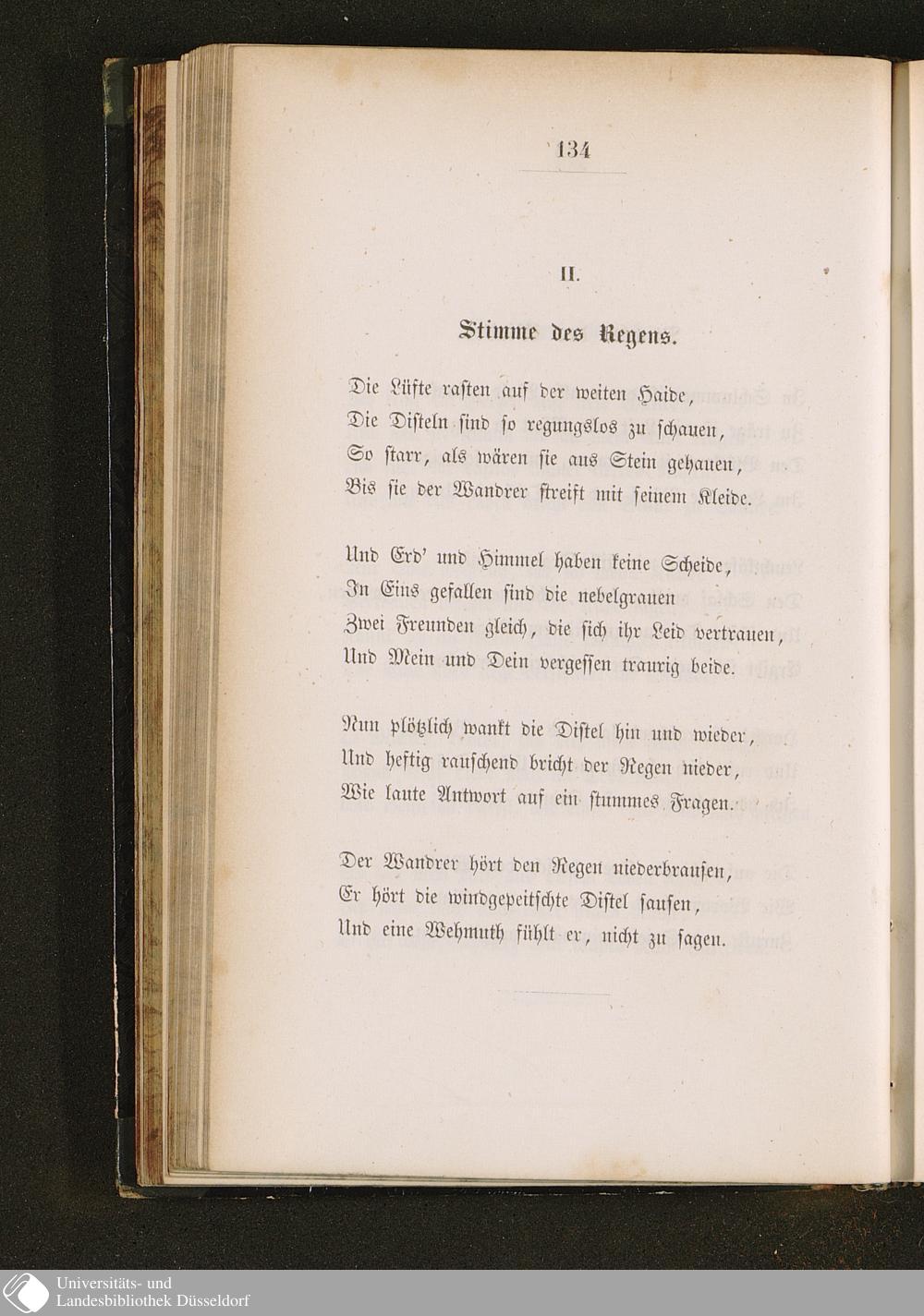 134

II.

Stimme des Regens.

Die Lüfte rasten auf der weiten Haide,
Die Disteln sind so regungslos zu schauen,
So starr, als wären sie aus Stein gehauen,
Bis sie der Wandrer streift mit seinem Kleide.

Und Erd' und Himmel haben keine Scheide,
In Eins gefallen sind die nebelgrauen
Zwei Freunden gleich, die sich ihr Leid vertrauen,
Und Mein und Dein vergessen traurig beide.

Nun plötzlich wankt die Distel hin und wieder,
Und heftig rauschend bricht der Regen nieder,
Wie laute Antwort auf ein stummes Fragen.

Der Wandrer hört den Regen niederbrausen,
Er hört die windgepeitschte Distel sausen,
Und eine Wehmuth fühlt er, nicht zu sagen.

Universitäts- und Landesbibliothek Düsseldorf